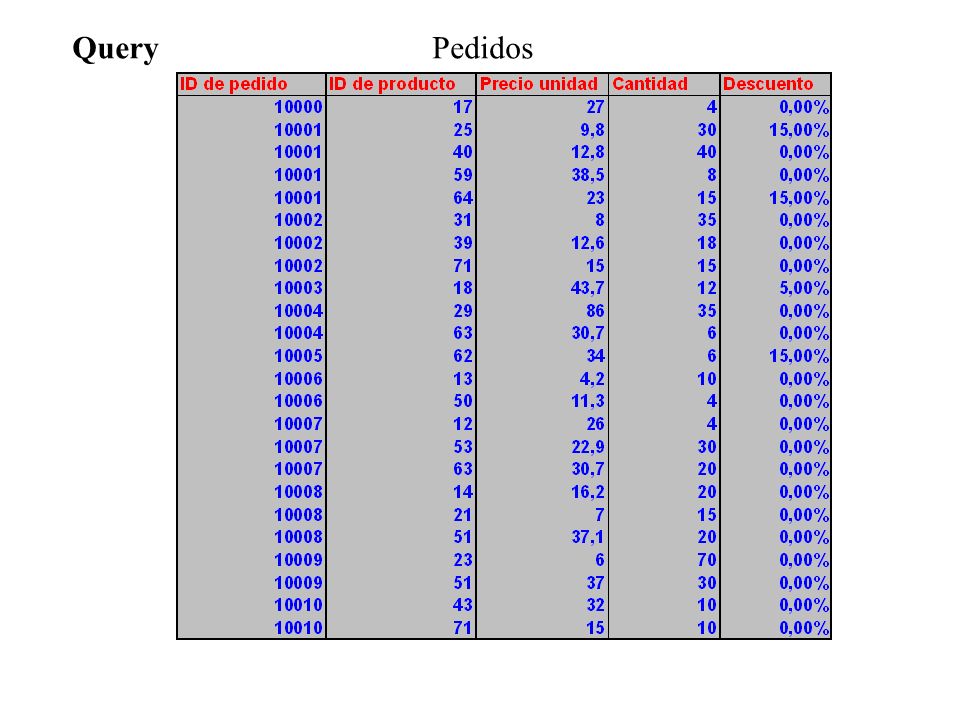 Query

Pedidos

| ID de pedido | ID de producto | Precio unidad | Cantidad | Descuento |
|---|---|---|---|---|
| 10000 | 17 | 27 | 4 | 0,00% |
| 10001 | 25 | 9,8 | 30 | 15,00% |
| 10001 | 40 | 12,8 | 40 | 0,00% |
| 10001 | 59 | 38,5 | 8 | 0,00% |
| 10001 | 64 | 23 | 15 | 15,00% |
| 10002 | 31 | 8 | 35 | 0,00% |
| 10002 | 39 | 12,6 | 18 | 0,00% |
| 10002 | 71 | 15 | 15 | 0,00% |
| 10003 | 18 | 43,7 | 12 | 5,00% |
| 10004 | 29 | 86 | 35 | 0,00% |
| 10004 | 63 | 30,7 | 6 | 0,00% |
| 10005 | 62 | 34 | 6 | 15,00% |
| 10006 | 13 | 4,2 | 10 | 0,00% |
| 10006 | 50 | 11,3 | 4 | 0,00% |
| 10007 | 12 | 26 | 4 | 0,00% |
| 10007 | 53 | 22,9 | 30 | 0,00% |
| 10007 | 63 | 30,7 | 20 | 0,00% |
| 10008 | 14 | 16,2 | 20 | 0,00% |
| 10008 | 21 | 7 | 15 | 0,00% |
| 10008 | 51 | 37,1 | 20 | 0,00% |
| 10009 | 23 | 6 | 70 | 0,00% |
| 10009 | 51 | 37 | 30 | 0,00% |
| 10010 | 43 | 32 | 10 | 0,00% |
| 10010 | 71 | 15 | 10 | 0,00% |